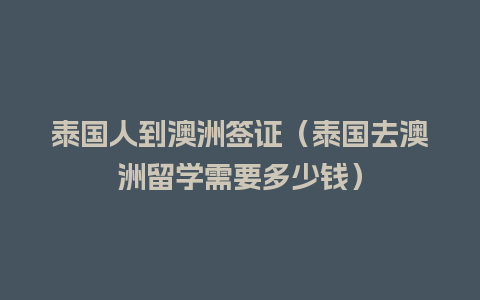 泰国人到澳洲签证（泰国去澳洲留学需要多少钱）